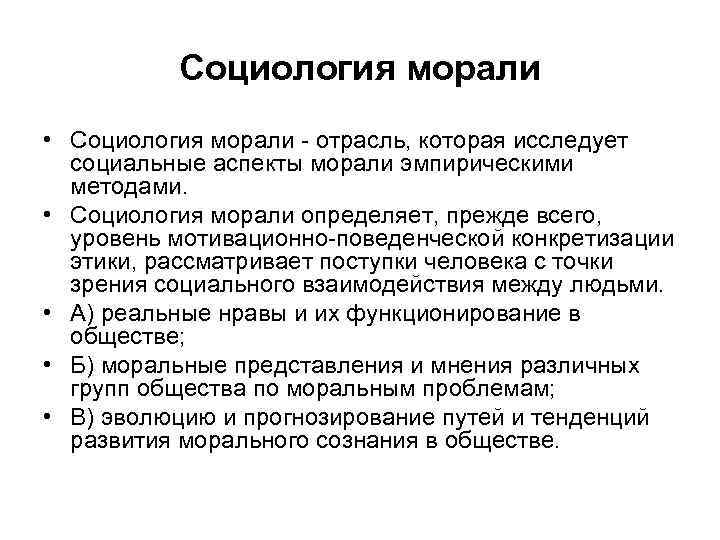 Социология морали

• Социология морали - отрасль, которая исследует социальные аспекты морали эмпирическими методами.
• Социология морали определяет, прежде всего, уровень мотивационно-поведенческой конкретизации этики, рассматривает поступки человека с точки зрения социального взаимодействия между людьми.
• А) реальные нравы и их функционирование в обществе;
• Б) моральные представления и мнения различных групп общества по моральным проблемам;
• В) эволюцию и прогнозирование путей и тенденций развития морального сознания в обществе.